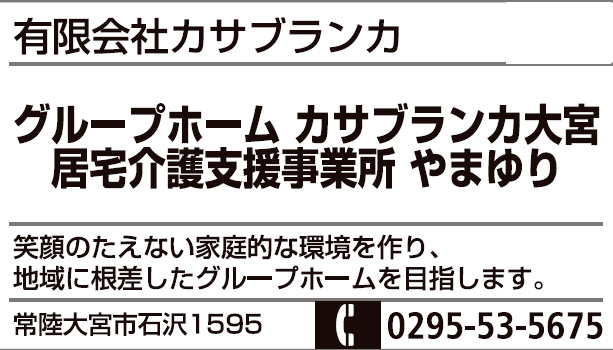 有限会社カサブランカ

グループホーム カサブランカ大宮
居宅介護支援事業所 やまゆり

笑顔のたえない家庭的な環境を作り、
地域に根差したグループホームを目指します。

常陸大宮市石沢1595

0295-53-5675